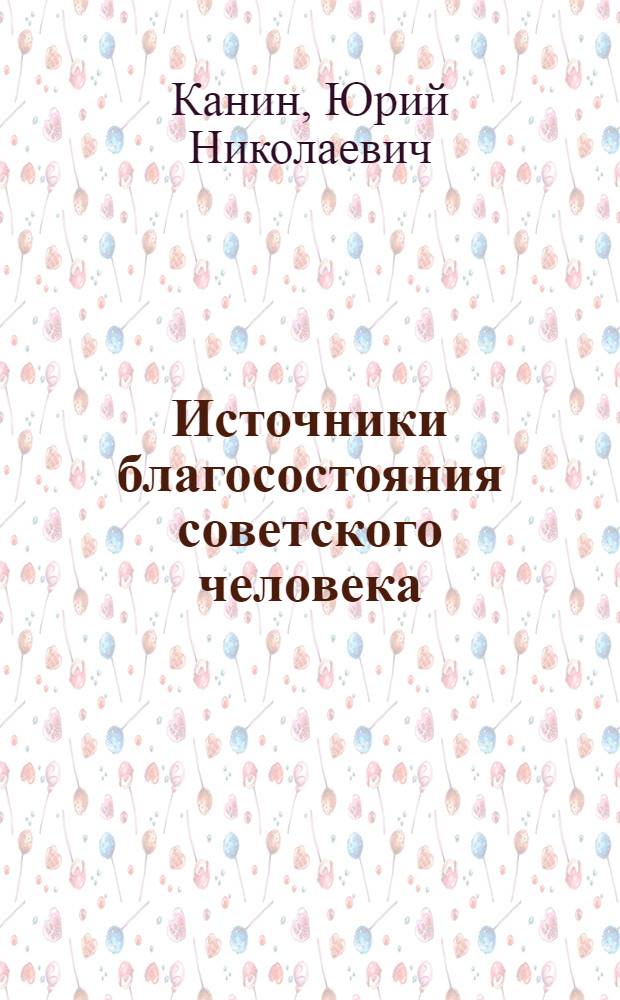 Канин, Юрий Николаевич

Источники благосостояния советского человека